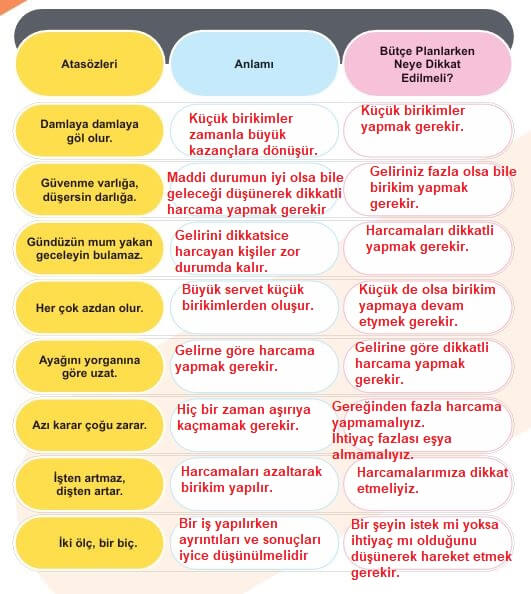 | Atasözleri | Anlamı | Bütçe Planlarken Neye Dikkat Edilmeli? |
|---|---|---|
| Damlaya damlaya göl olur. | Küçük birikimler zamanla büyük kazançlara dönüşür. | Küçük birikimler yapmak gerekir. |
| Güvenme varlığa, düşersin darlığa. | Maddi durumun iyi olsa bile geleceği düşünerek dikkatli harcama yapmak gerekir | Geliriniz fazla olsa bile birikim yapmak gerekir. |
| Gündüzün mum yakan geceleyin bulamaz. | Gelirini dikkatsice harcayan kişiler zor durumda kalır. | Harcamaları dikkatli yapmak gerekir. |
| Her çok azdan olur. | Büyük servet küçük birikimlerden oluşur. | Küçük de olsa birikim yapmaya devam etymek gerekir. |
| Ayağını yorganına göre uzat. | Gelirne göre harcama yapmak gerekir. | Gelirine göre dikkatli harcama yapmak gerekir. |
| Azı karar çoğu zarar. | Hiç bir zaman aşırıya kaçmamak gerekir. | Gereğinden fazla harcama yapmamalıyız. İhtiyaç fazlası eşya almamalıyız. |
| İşten artmaz, dişten artar. | Harcamaları azaltarak birikim yapılır. | Harcamalarımıza dikkat etmeliyiz. |
| İki ölç, bir biç. | Bir iş yapılırken ayrıntıları ve sonuçları iyice düşünülmelidir | Bir şeyin istek mi yoksa ihtiyaç mı olduğunu düşünerek hareket etmek gerekir. |